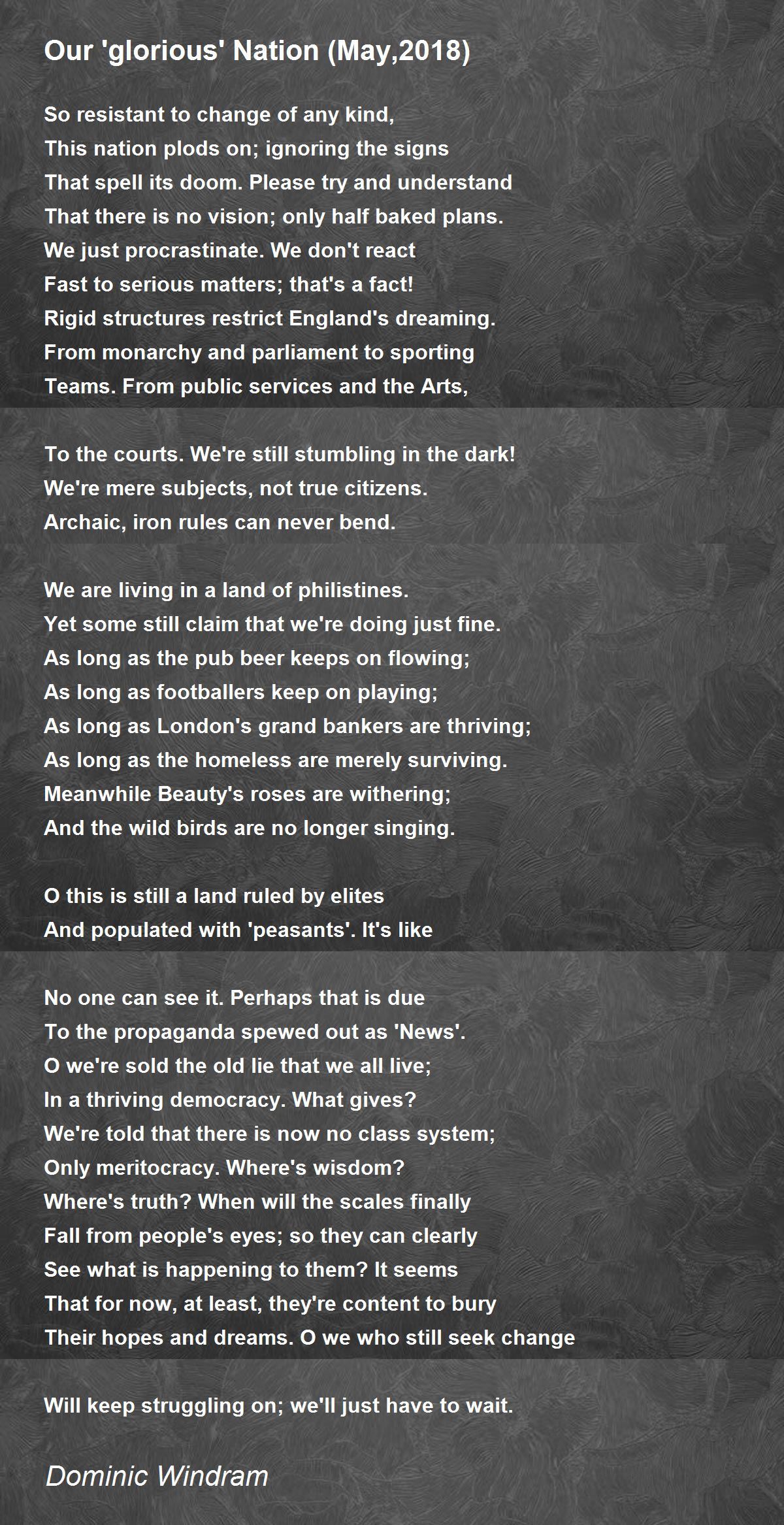 Our 'glorious' Nation (May,2018)

So resistant to change of any kind,
This nation plods on; ignoring the signs
That spell its doom. Please try and understand
That there is no vision; only half baked plans.
We just procrastinate. We don't react
Fast to serious matters; that's a fact!
Rigid structures restrict England's dreaming.
From monarchy and parliament to sporting
Teams. From public services and the Arts,

To the courts. We're still stumbling in the dark!
We're mere subjects, not true citizens.
Archaic, iron rules can never bend.

We are living in a land of philistines.
Yet some still claim that we're doing just fine.
As long as the pub beer keeps on flowing;
As long as footballers keep on playing;
As long as London's grand bankers are thriving;
As long as the homeless are merely surviving.
Meanwhile Beauty's roses are withering;
And the wild birds are no longer singing.

O this is still a land ruled by elites
And populated with 'peasants'. It's like

No one can see it. Perhaps that is due
To the propaganda spewed out as 'News'.
O we're sold the old lie that we all live;
In a thriving democracy. What gives?
We're told that there is now no class system;
Only meritocracy. Where's wisdom?
Where's truth? When will the scales finally
Fall from people's eyes; so they can clearly
See what is happening to them? It seems
That for now, at least, they're content to bury
Their hopes and dreams. O we who still seek change

Will keep struggling on; we'll just have to wait.

Dominic Windram